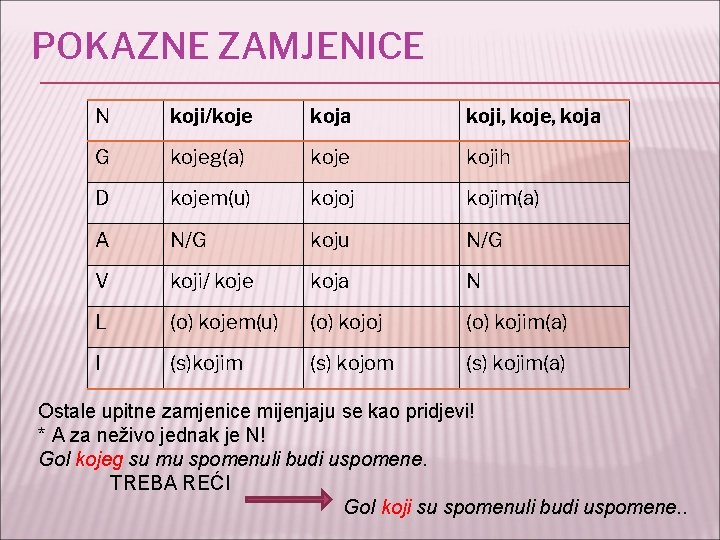 POKAZNE ZAMJENICE

| N | koji/koje | koja | koji, koje, koja |
|---|---|---|---|
| G | kojeg(a) | koje | kojih |
| D | kojem(u) | kojoj | kojim(a) |
| A | N/G | koju | N/G |
| V | koji/ koje | koja | N |
| L | (o) kojem(u) | (o) kojoj | (o) kojim(a) |
| I | (s)kojim | (s) kojom | (s) kojim(a) |

Ostale upitne zamjenice mijenjaju se kao pridjevi!
* A za neživo jednak je N!
Gol kojeg su mu spomenuli budi uspomene.
TREBA REĆI
Gol koji su spomenuli budi uspomene..